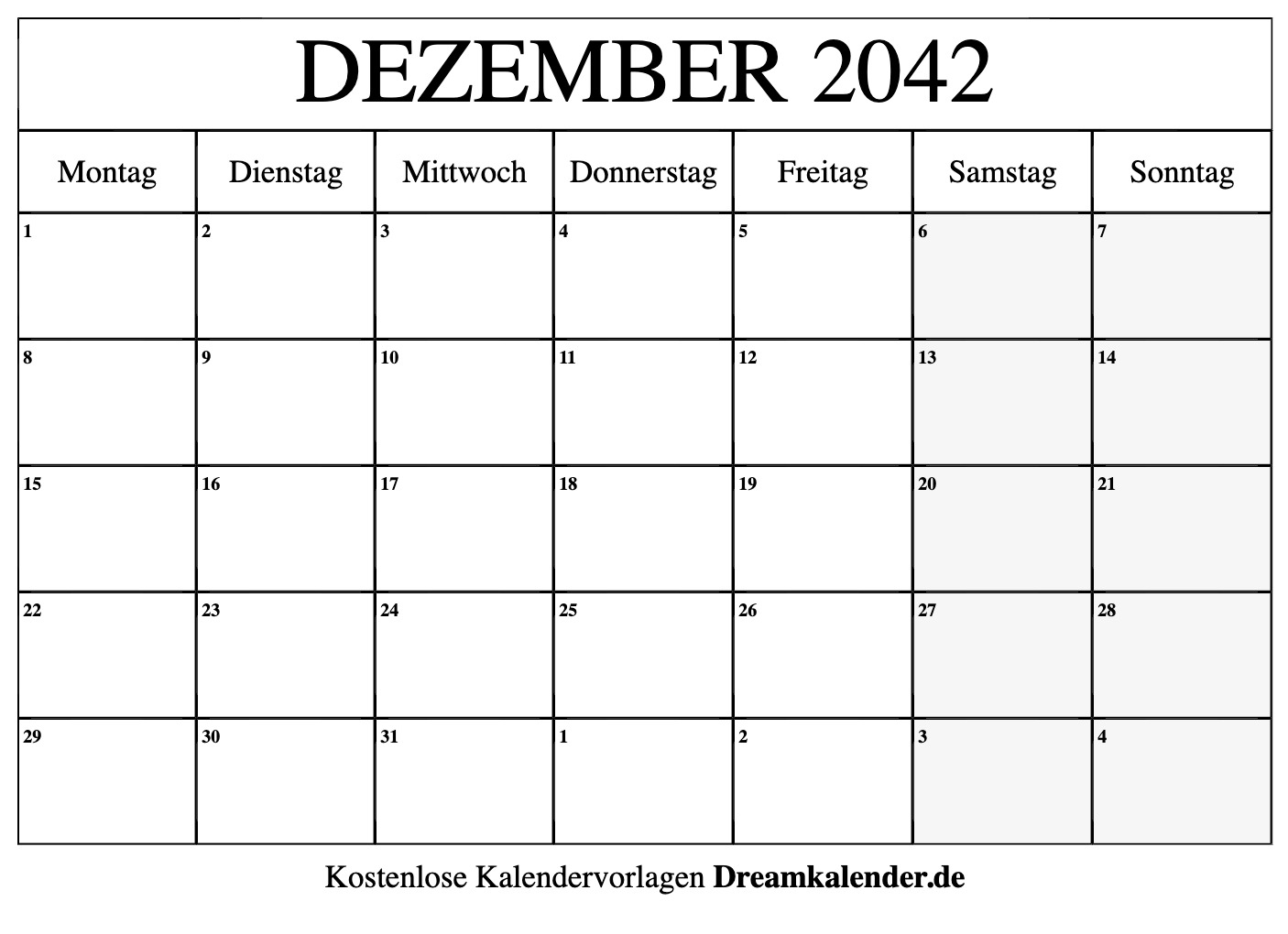 DEZEMBER 2042

| Montag | Dienstag | Mittwoch | Donnerstag | Freitag | Samstag | Sonntag |
|---|---|---|---|---|---|---|
| 1 | 2 | 3 | 4 | 5 | 6 | 7 |
| 8 | 9 | 10 | 11 | 12 | 13 | 14 |
| 15 | 16 | 17 | 18 | 19 | 20 | 21 |
| 22 | 23 | 24 | 25 | 26 | 27 | 28 |
| 29 | 30 | 31 | 1 | 2 | 3 | 4 |

Kostenlose Kalendervorlagen Dreamkalender.de